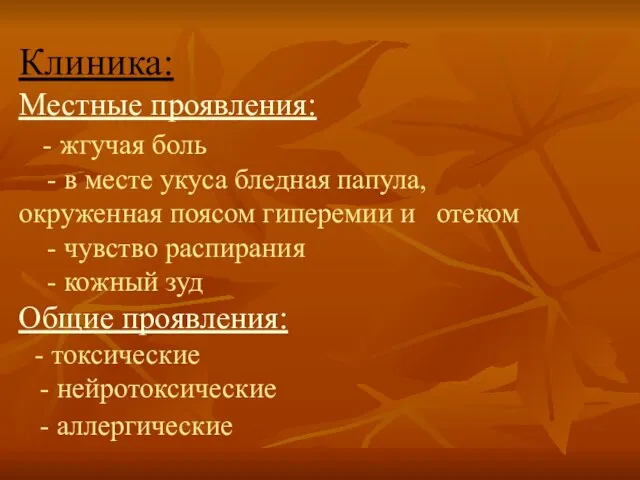 Клиника:
Местные проявления:
- жгучая боль
- в месте укуса бледная папула, окруженная поясом гиперемии и отеком
- чувство распирания
- кожный зуд
Общие проявления:
- токсические
- нейротоксические
- аллергические